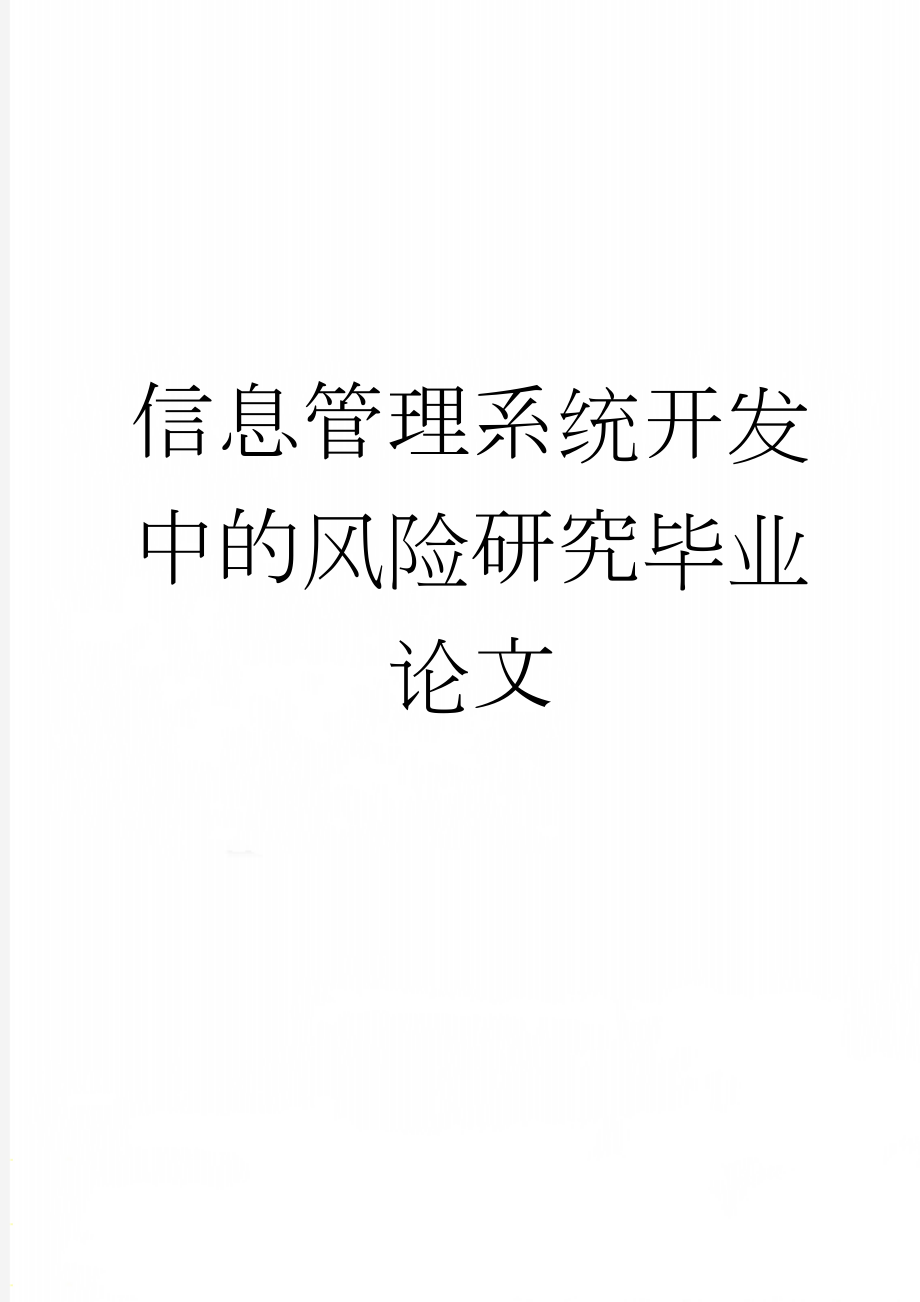 信息管理系统开发中的风险研究毕业论文